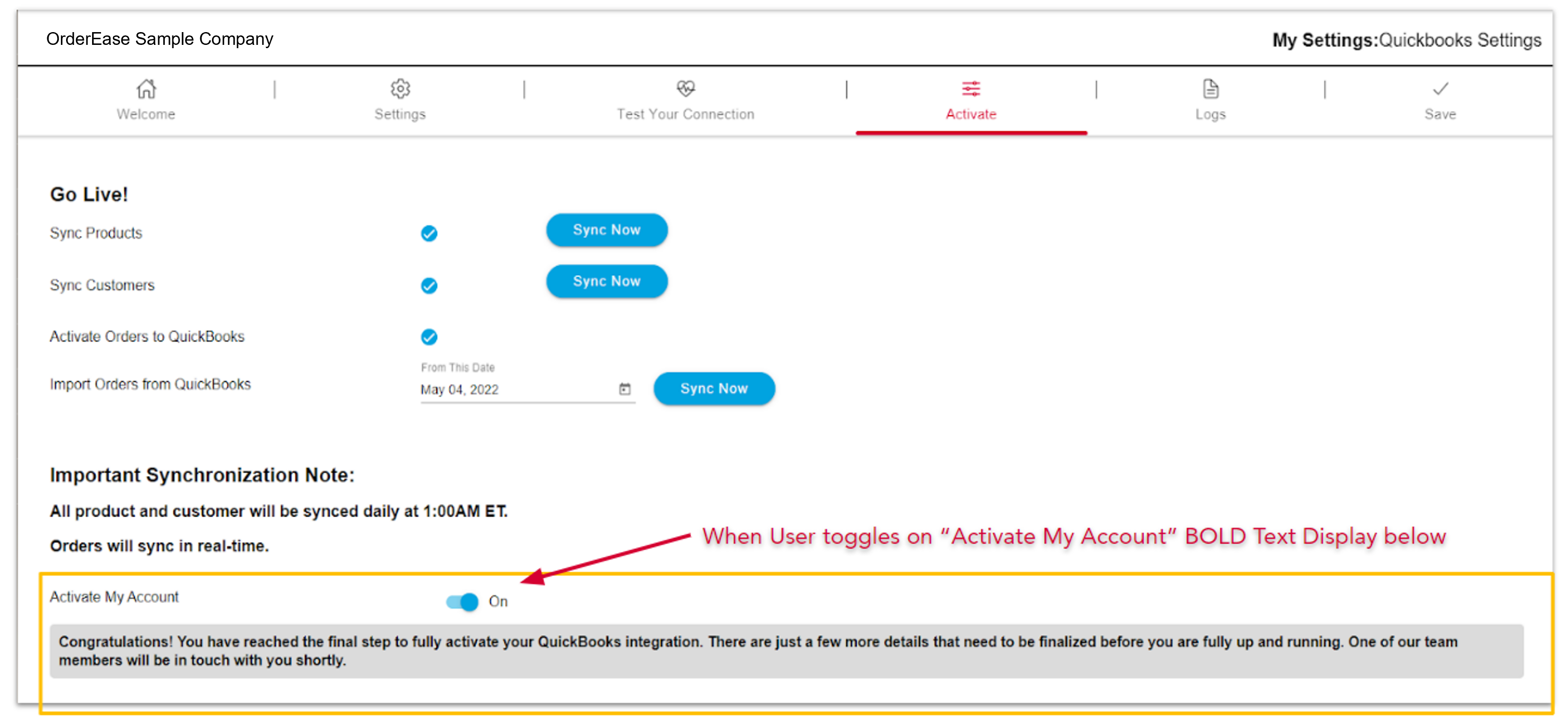 OrderEase Sample Company

My Settings:Quickbooks Settings

Welcome | Settings | Test Your Connection | Activate | Logs | Save

Go Live!

Sync Products

Sync Now

Sync Customers

Sync Now

Activate Orders to QuickBooks

Import Orders from QuickBooks

From This Date
May 04, 2022

Sync Now

Important Synchronization Note:

All product and customer will be synced daily at 1:00AM ET.

Orders will sync in real-time.

When User toggles on "Activate My Account" BOLD Text Display below

Activate My Account

On

Congratulations! You have reached the final step to fully activate your QuickBooks integration. There are just a few more details that need to be finalized before you are fully up and running. One of our team members will be in touch with you shortly.